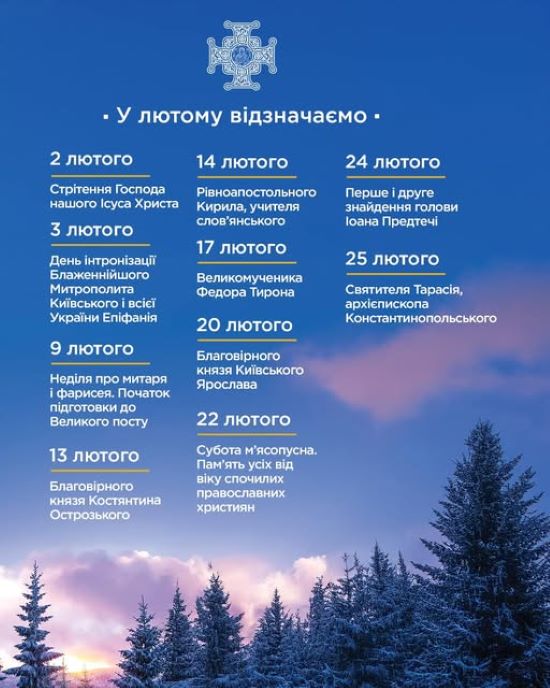 • У лютому відзначаємо •

2 лютого

Стрітення Господа нашого Ісуса Христа

3 лютого

День інтронізації Блаженнійшого Митрополита Київського і всієї України Епіфанія

9 лютого

Неділя про митаря і фарисея. Початок підготовки до Великого посту

13 лютого

Благовірного князя Костянтина Острозького

14 лютого

Рівноапостольного Кирила, учителя слов'янського

17 лютого

Великомученика Федора Тирона

20 лютого

Благовірного князя Київського Ярослава

22 лютого

Субота м'ясопусна. Пам'ять усіх від віку спочилих православних християн

24 лютого

Перше і друге знайдення голови Іоана Предтечі

25 лютого

Святителя Тарасія, архієпископа Константинопольського